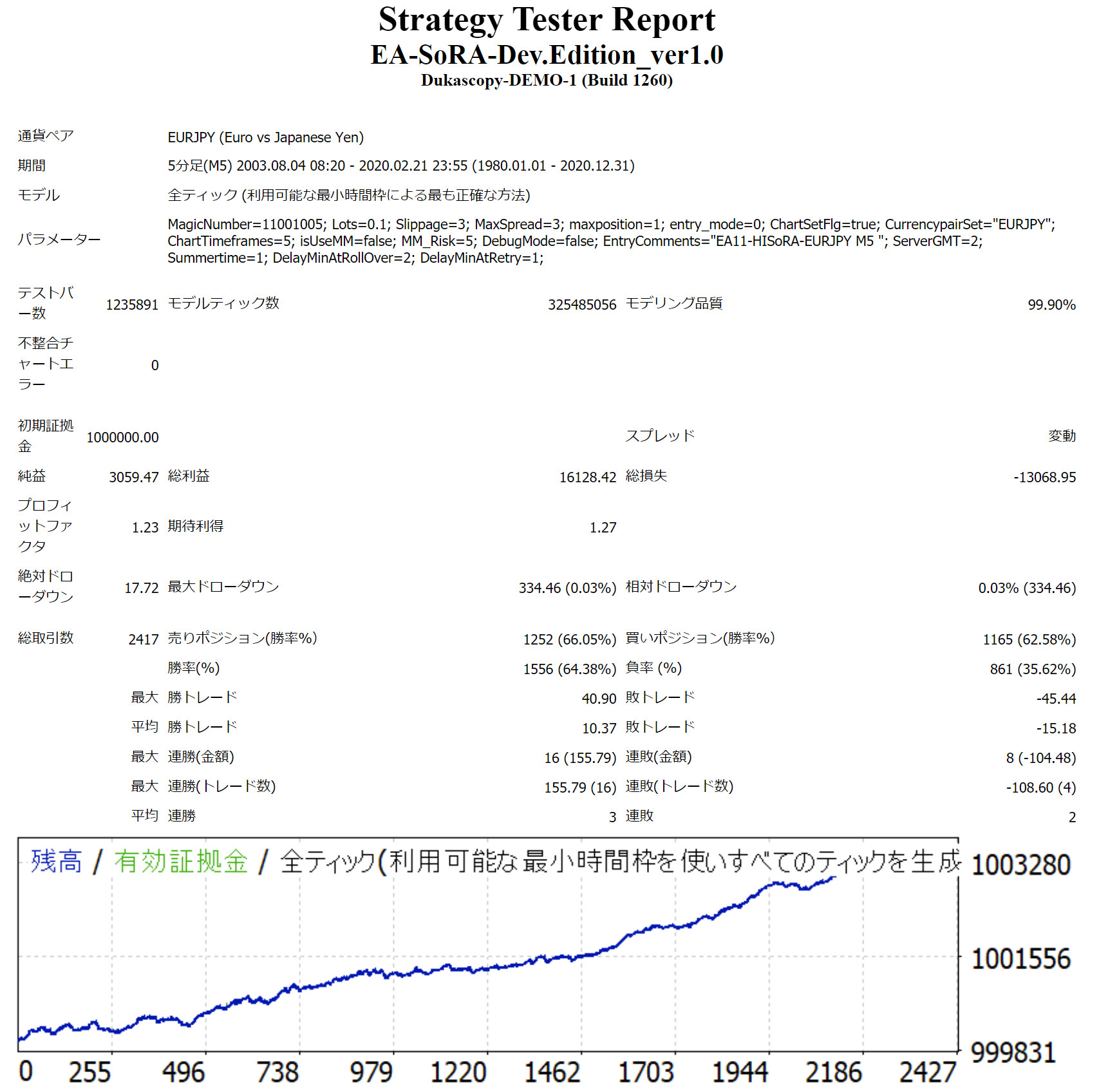 Strategy Tester Report
EA-SoRA-Dev.Edition_ver1.0
Dukascopy-DEMO-1 (Build 1260)

| | | | | | |
|---|---|---|---|---|---|
| 通貨ペア | EURJPY (Euro vs Japanese Yen) | | | | |
| 期間 | 5分足(M5) 2003.08.04 08:20 - 2020.02.21 23:55 (1980.01.01 - 2020.12.31) | | | | |
| モデル | 全ティック (利用可能な最小時間枠による最も正確な方法) | | | | |
| パラメーター | MagicNumber=11001005; Lots=0.1; Slippage=3; MaxSpread=3; maxposition=1; entry_mode=0; ChartSetFlg=true; CurrencypairSet="EURJPY"; ChartTimeframes=5; isUseMM=false; MM_Risk=5; DebugMode=false; EntryComments="EA11-HISoRA-EURJPY M5 "; ServerGMT=2; Summertime=1; DelayMinAtRollOver=2; DelayMinAtRetry=1; | | | | |
| テストバー数 | 1235891 | モデルティック数 | 325485056 | モデリング品質 | 99.90% |
| 不整合チャートエラー | 0 | | | | |
| 初期証拠金 | 1000000.00 | | | スプレッド | 変動 |
| 純益 | 3059.47 | 総利益 | 16128.42 | 総損失 | -13068.95 |
| プロフィットファクタ | 1.23 | 期待利得 | 1.27 | | |
| 絶対ドローダウン | 17.72 | 最大ドローダウン | 334.46 (0.03%) | 相対ドローダウン | 0.03% (334.46) |
| 総取引数 | 2417 | 売りポジション(勝率%) | 1252 (66.05%) | 買いポジション(勝率%) | 1165 (62.58%) |
| | | 勝率(%) | 1556 (64.38%) | 負率 (%) | 861 (35.62%) |
| | 最大 | 勝トレード | 40.90 | 敗トレード | -45.44 |
| | 平均 | 勝トレード | 10.37 | 敗トレード | -15.18 |
| | 最大 | 連勝(金額) | 16 (155.79) | 連敗(金額) | 8 (-104.48) |
| | 最大 | 連勝(トレード数) | 155.79 (16) | 連敗(トレード数) | -108.60 (4) |
| | 平均 | 連勝 | 3 | 連敗 | 2 |

残高 / 有効証拠金 / 全ティック(利用可能な最小時間枠を使いすべてのティックを生成

1003280
1001556
999831

0 255 496 738 979 1220 1462 1703 1944 2186 2427